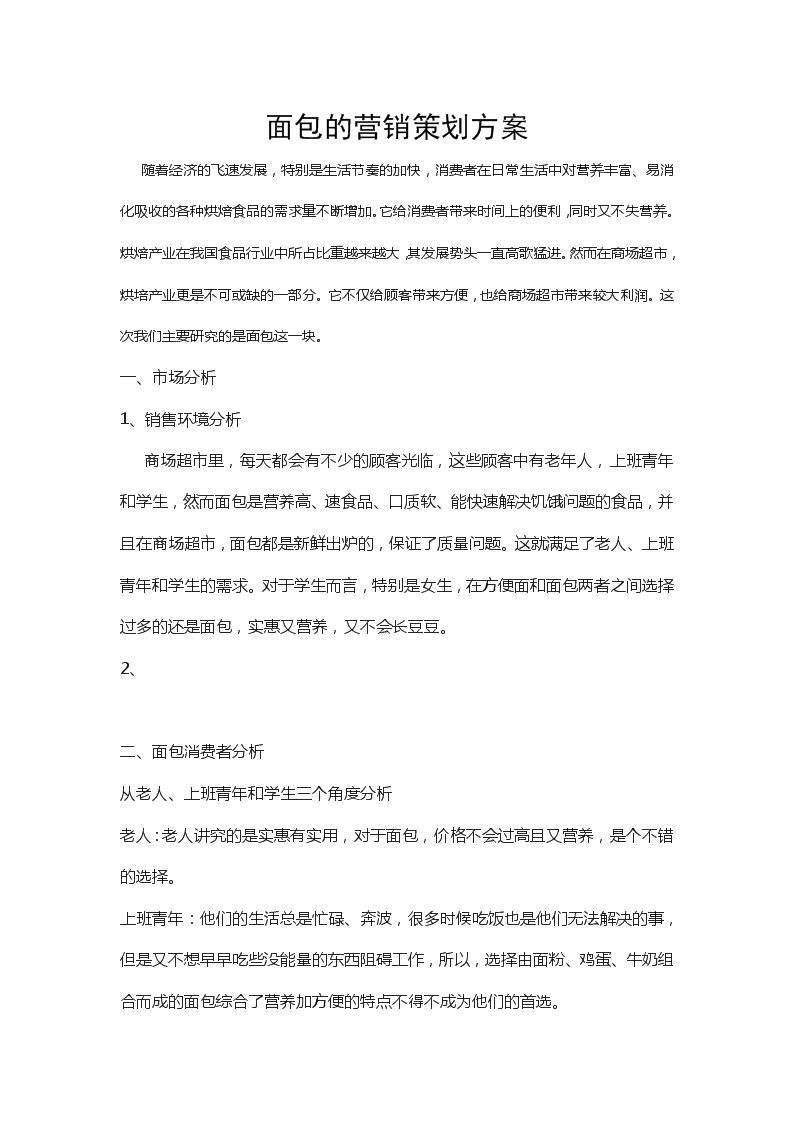 面包的营销策划方案

随着经济的飞速发展，特别是生活节奏的加快，消费者在日常生活中对营养丰富、易消化吸收的各种烘焙食品的需求量不断增加。它给消费者带来时间上的便利，同时又不失营养。烘焙产业在我国食品行业中所占比重越来越大，其发展势头一直高歌猛进。然而在商场超市，烘焙产业更是不可或缺的一部分。它不仅给顾客带来方便，也给商场超市带来较大利润。这次我们主要研究的是面包这一块。

一、市场分析

1、销售环境分析

商场超市里，每天都会有不少的顾客光临，这些顾客中有老年人，上班青年和学生，然而面包是营养高、速食品、口质软、能快速解决饥饿问题的食品，并且在商场超市，面包都是新鲜出炉的，保证了质量问题。这就满足了老人、上班青年和学生的需求。对于学生而言，特别是女生，在方便面和面包两者之间选择过多的还是面包，实惠又营养，又不会长豆豆。

2、

二、面包消费者分析

从老人、上班青年和学生三个角度分析

老人：老人讲究的是实惠有实用，对于面包，价格不会过高且又营养，是个不错的选择。

上班青年：他们的生活总是忙碌、奔波，很多时候吃饭也是他们无法解决的事，但是又不想早早吃些没能量的东西阻碍工作，所以，选择由面粉、鸡蛋、牛奶组合而成的面包综合了营养加方便的特点不得不成为他们的首选。